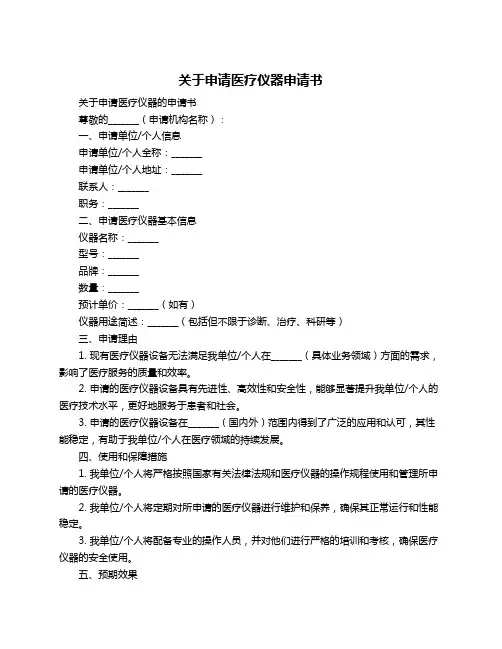 关于申请医疗仪器申请书

关于申请医疗仪器的申请书

尊敬的______（申请机构名称）：

一、申请单位/个人信息

申请单位/个人全称：______

申请单位/个人地址：______

联系人：______

职务：______

二、申请医疗仪器基本信息

仪器名称：______

型号：______

品牌：______

数量：______

预计单价：______（如有）

仪器用途简述：______（包括但不限于诊断、治疗、科研等）

三、申请理由

1. 现有医疗仪器设备无法满足我单位/个人在______（具体业务领域）方面的需求，影响了医疗服务的质量和效率。

2. 申请的医疗仪器设备具有先进性、高效性和安全性，能够显著提升我单位/个人的医疗技术水平，更好地服务于患者和社会。

3. 申请的医疗仪器设备在______（国内外）范围内得到了广泛的应用和认可，其性能稳定，有助于我单位/个人在医疗领域的持续发展。

四、使用和保障措施

1. 我单位/个人将严格按照国家有关法律法规和医疗仪器的操作规程使用和管理所申请的医疗仪器。

2. 我单位/个人将定期对所申请的医疗仪器进行维护和保养，确保其正常运行和性能稳定。

3. 我单位/个人将配备专业的操作人员，并对他们进行严格的培训和考核，确保医疗仪器的安全使用。

五、预期效果